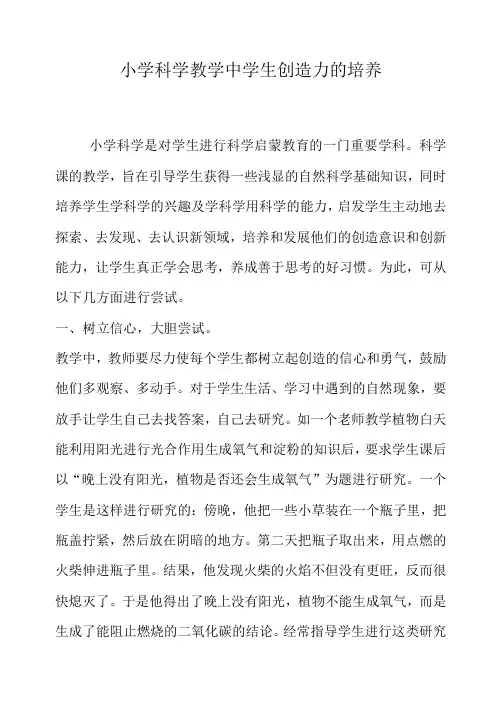 小学科学教学中学生创造力的培养

小学科学是对学生进行科学启蒙教育的一门重要学科。科学课的教学，旨在引导学生获得一些浅显的自然科学基础知识，同时培养学生学科学的兴趣及学科学用科学的能力，启发学生主动地去探索、去发现、去认识新领域，培养和发展他们的创造意识和创新能力，让学生真正学会思考，养成善于思考的好习惯。为此，可从以下几方面进行尝试。

一、树立信心，大胆尝试。

教学中，教师要尽力使每个学生都树立起创造的信心和勇气，鼓励他们多观察、多动手。对于学生生活、学习中遇到的自然现象，要放手让学生自己去找答案，自己去研究。如一个老师教学植物白天能利用阳光进行光合作用生成氧气和淀粉的知识后，要求学生课后以“晚上没有阳光，植物是否还会生成氧气”为题进行研究。一个学生是这样进行研究的：傍晚，他把一些小草装在一个瓶子里，把瓶盖拧紧，然后放在阴暗的地方。第二天把瓶子取出来，用点燃的火柴伸进瓶子里。结果，他发现火柴的火焰不但没有更旺，反而很快熄灭了。于是他得出了晚上没有阳光，植物不能生成氧气，而是生成了能阻止燃烧的二氧化碳的结论。经常指导学生进行这类研究